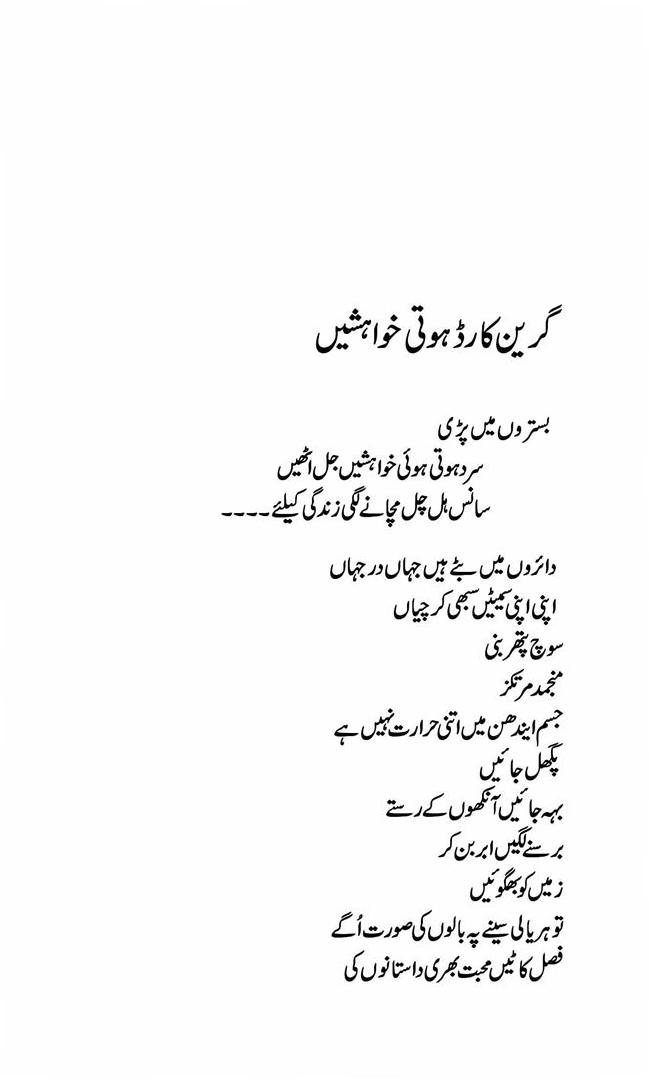 گرین کارڈ ہوتی خواہشیں

بستروں میں پڑی
سرد ہوتی ہوئی خواہشیں جل اٹھیں
سانس ہل چل مچانے لگی زندگی کیلئے۔۔۔۔

دائروں میں بٹے ہیں جہاں در جہاں
اپنی اپنی سمیٹیں سبھی کرچیاں
سوچ پتھر بنی
منجمد مرتکز
جسم ایندھن میں اتنی حرارت نہیں ہے
پگھل جائیں
بہہ جائیں آنکھوں کے رستے
برسنے لگیں ابر بن کر
زمیں کو بھگوئیں
تو ہریالی سینے پہ بالوں کی صورت اُگے
فصل کاٹیں محبت بھری داستانوں کی